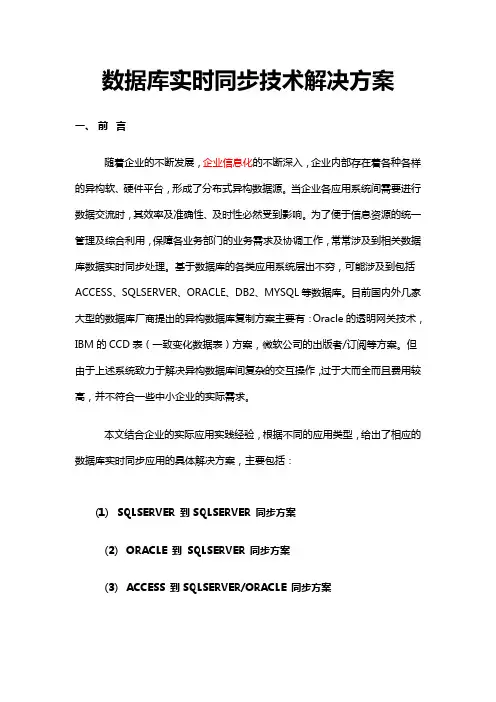 数据库实时同步技术解决方案

一、前 言

随着企业的不断发展，企业信息化的不断深入，企业内部存在着各种各样的异构软、硬件平台，形成了分布式异构数据源。当企业各应用系统间需要进行数据交流时，其效率及准确性、及时性必然受到影响。为了便于信息资源的统一管理及综合利用，保障各业务部门的业务需求及协调工作，常常涉及到相关数据库数据实时同步处理。基于数据库的各类应用系统层出不穷，可能涉及到包括ACCESS、SQLSERVER、ORACLE、DB2、MYSQL等数据库。目前国内外几家大型的数据库厂商提出的异构数据库复制方案主要有：Oracle的透明网关技术，IBM的CCD表（一致变化数据表）方案，微软公司的出版者/订阅等方案。但由于上述系统致力于解决异构数据库间复杂的交互操作，过于大而全而且费用较高，并不符合一些中小企业的实际需求。

本文结合企业的实际应用实践经验，根据不同的应用类型，给出了相应的数据库实时同步应用的具体解决方案，主要包括：

(1) SQLSERVER 到 SQLSERVER 同步方案

(2) ORACLE 到 SQLSERVER 同步方案

(3) ACCESS 到 SQLSERVER/ORACLE 同步方案